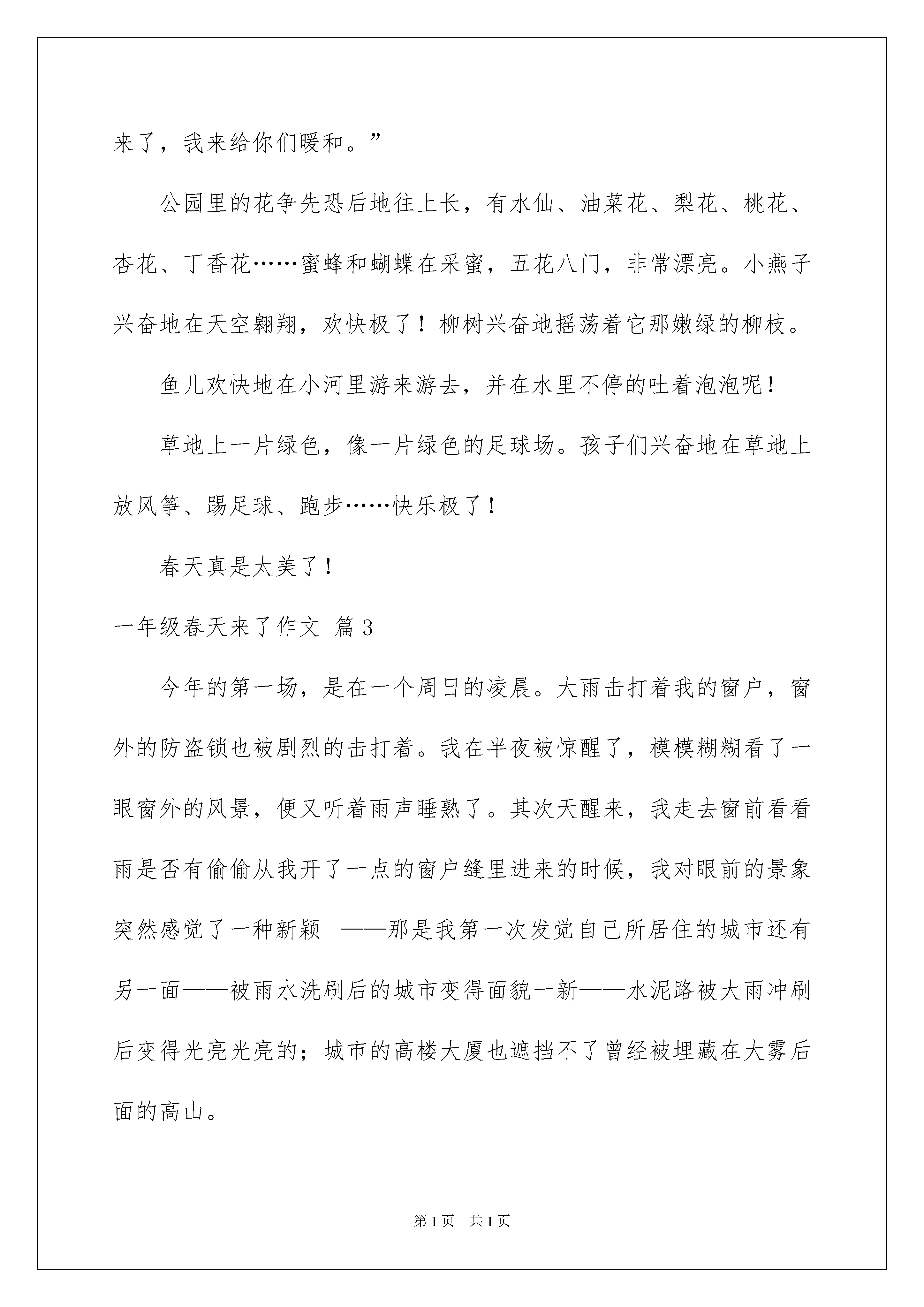 来了，我来给你们暖和。”

公园里的花争先恐后地往上长，有水仙、油菜花、梨花、桃花、杏花、丁香花……蜜蜂和蝴蝶在采蜜，五花八门，非常漂亮。小燕子兴奋地在天空翱翔，欢快极了！柳树兴奋地摇荡着它那嫩绿的柳枝。

鱼儿欢快地在小河里游来游去，并在水里不停的吐着泡泡呢！

草地上一片绿色，像一片绿色的足球场。孩子们兴奋地在草地上放风筝、踢足球、跑步……快乐极了！

春天真是太美了！

一年级春天来了作文 篇3

今年的第一场，是在一个周日的凌晨。大雨击打着我的窗户，窗外的防盗锁也被剧烈的击打着。我在半夜被惊醒了，模模糊糊看了一眼窗外的风景，便又听着雨声睡熟了。其次天醒来，我走去窗前看看雨是否有偷偷从我开了一点的窗户缝里进来的时候，我对眼前的景象突然感觉了一种新颖 ——那是我第一次发觉自己所居住的城市还有另一面——被雨水洗刷后的城市变得面貌一新——水泥路被大雨冲刷后变得光亮光亮的；城市的高楼大厦也遮挡不了曾经被埋藏在大雾后面的高山。

第1页 共1页